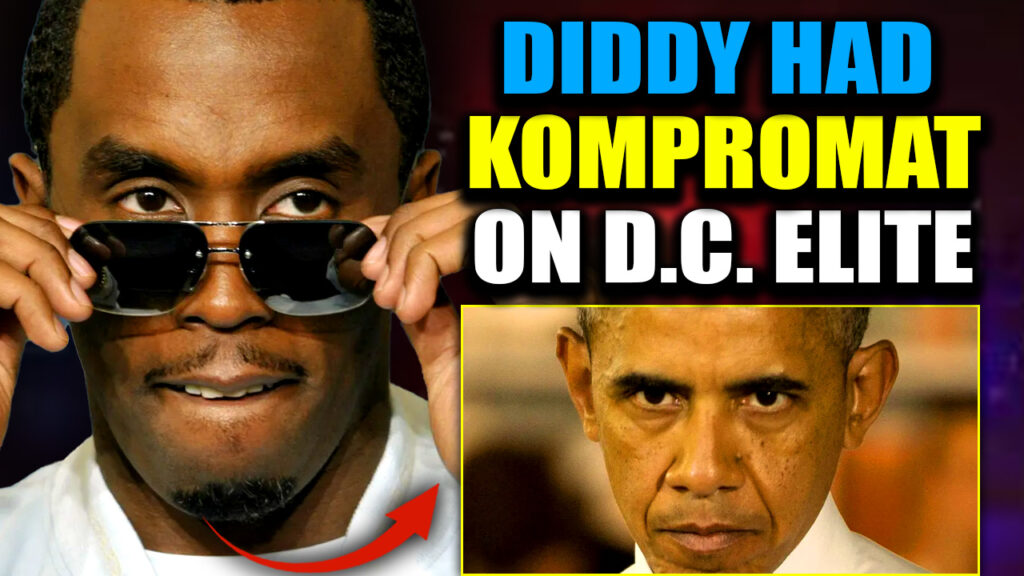 DIDDY HAD
KOMPROMAT
ON D.C. ELITE